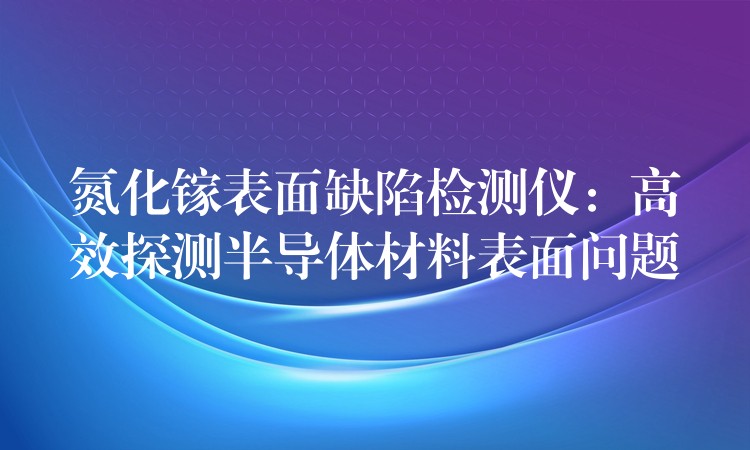 氮化镓表面缺陷检测仪：高效探测半导体材料表面问题